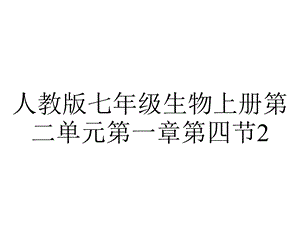 人教版七年级生物上册第二单元第一章第四节2